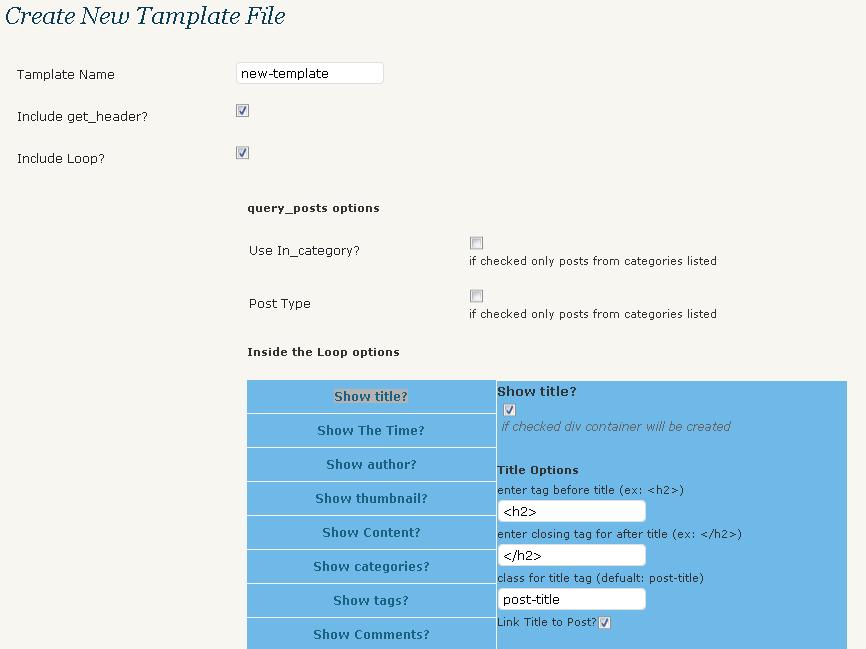 Create New Tamplate File

Tamplate Name

new-template

Include get_header?

Include Loop?

query_posts options

Use In_category?

if checked only posts from categories listed

Post Type

if checked only posts from categories listed

Inside the Loop options

Show title?

Show The Time?

Show author?

Show thumbnail?

Show Content?

Show categories?

Show tags?

Show Comments?

Show title?

if checked div container will be created

Title Options

enter tag before title (ex: <h2>)

<h2>

enter closing tag for after title (ex: </h2>)

</h2>

class for title tag (defualt: post-title)

post-title

Link Title to Post?